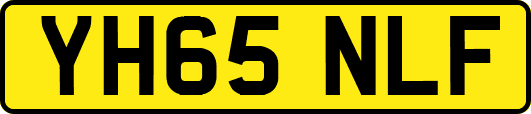 YH65 NLF